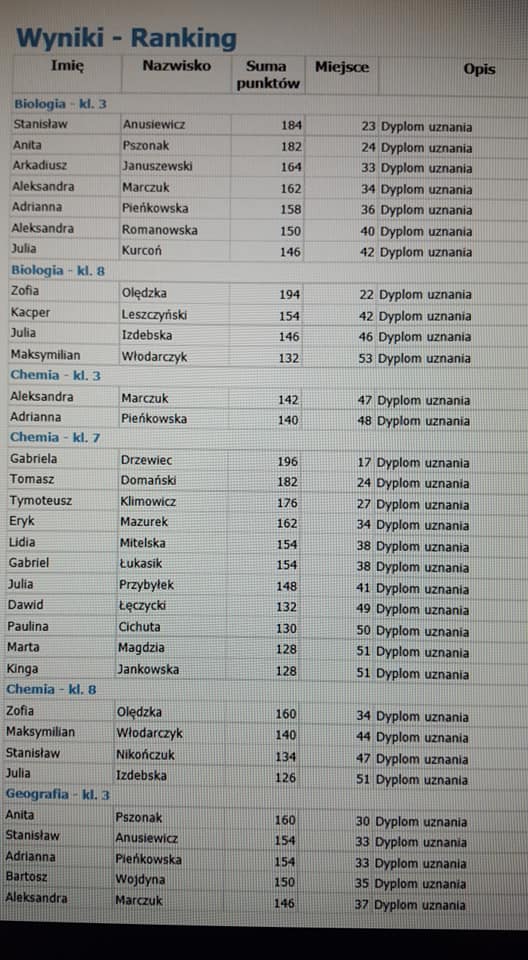 Wyniki - Ranking

| Imię | Nazwisko | Suma punktów | Miejsce | Opis |
|---|---|---|---|---|
| Biologia - kl. 3 | | | | |
| Stanisław | Anusiewicz | 184 | 23 | Dyplom uznania |
| Anita | Pszonak | 182 | 24 | Dyplom uznania |
| Arkadiusz | Januszewski | 164 | 33 | Dyplom uznania |
| Aleksandra | Marczuk | 162 | 34 | Dyplom uznania |
| Adrianna | Pieńkowska | 158 | 36 | Dyplom uznania |
| Aleksandra | Romanowska | 150 | 40 | Dyplom uznania |
| Julia | Kurcoń | 146 | 42 | Dyplom uznania |
| Biologia - kl. 8 | | | | |
| Zofia | Olędzka | 194 | 22 | Dyplom uznania |
| Kacper | Leszczyński | 154 | 42 | Dyplom uznania |
| Julia | Izdebska | 146 | 46 | Dyplom uznania |
| Maksymilian | Włodarczyk | 132 | 53 | Dyplom uznania |
| Chemia - kl. 3 | | | | |
| Aleksandra | Marczuk | 142 | 47 | Dyplom uznania |
| Adrianna | Pieńkowska | 140 | 48 | Dyplom uznania |
| Chemia - kl. 7 | | | | |
| Gabriela | Drzewiec | 196 | 17 | Dyplom uznania |
| Tomasz | Domański | 182 | 24 | Dyplom uznania |
| Tymoteusz | Klimowicz | 176 | 27 | Dyplom uznania |
| Eryk | Mazurek | 162 | 34 | Dyplom uznania |
| Lidia | Mitelska | 154 | 38 | Dyplom uznania |
| Gabriel | Łukasik | 154 | 38 | Dyplom uznania |
| Julia | Przybyłek | 148 | 41 | Dyplom uznania |
| Dawid | Łęczycki | 132 | 49 | Dyplom uznania |
| Paulina | Cichuta | 130 | 50 | Dyplom uznania |
| Marta | Magdzia | 128 | 51 | Dyplom uznania |
| Kinga | Jankowska | 128 | 51 | Dyplom uznania |
| Chemia - kl. 8 | | | | |
| Zofia | Olędzka | 160 | 34 | Dyplom uznania |
| Maksymilian | Włodarczyk | 140 | 44 | Dyplom uznania |
| Stanisław | Nikończuk | 134 | 47 | Dyplom uznania |
| Julia | Izdebska | 126 | 51 | Dyplom uznania |
| Geografia - kl. 3 | | | | |
| Anita | Pszonak | 160 | 30 | Dyplom uznania |
| Stanisław | Anusiewicz | 154 | 33 | Dyplom uznania |
| Adrianna | Pieńkowska | 154 | 33 | Dyplom uznania |
| Bartosz | Wojdyna | 150 | 35 | Dyplom uznania |
| Aleksandra | Marczuk | 146 | 37 | Dyplom uznania |